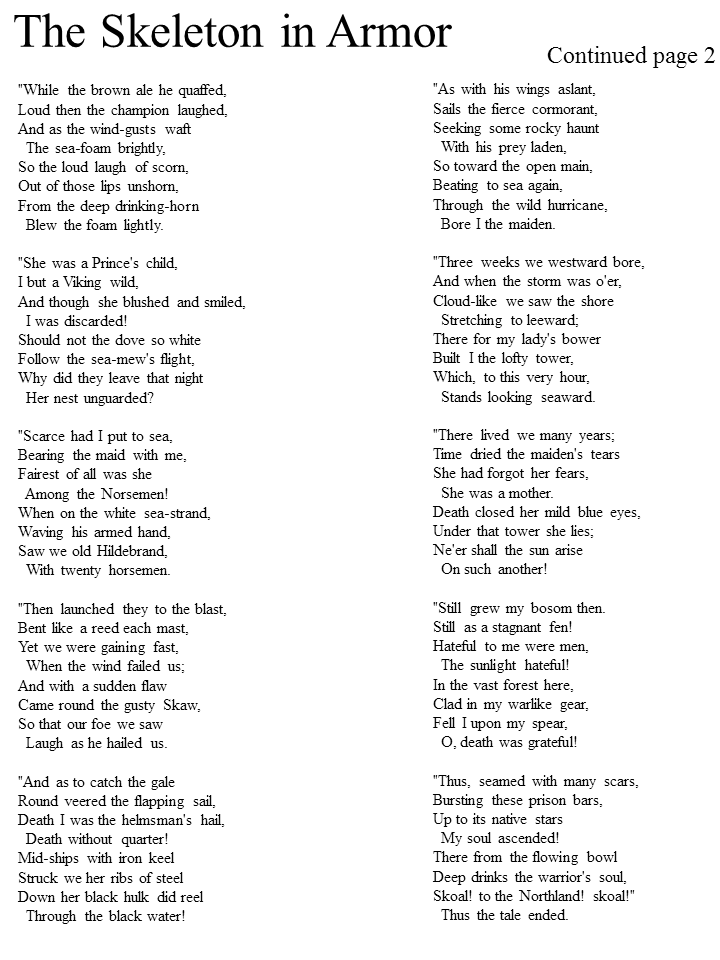 The Skeleton in Armor

Continued page 2

"While the brown ale he quaffed,
Loud then the champion laughed,
And as the wind-gusts waft
The sea-foam brightly,
So the loud laugh of scorn,
Out of those lips unshorn,
From the deep drinking-horn
Blew the foam lightly.

"She was a Prince's child,
I but a Viking wild,
And though she blushed and smiled,
I was discarded!
Should not the dove so white
Follow the sea-mew's flight,
Why did they leave that night
Her nest unguarded?

"Scarce had I put to sea,
Bearing the maid with me,
Fairest of all was she
Among the Norsemen!
When on the white sea-strand,
Waving his armed hand,
Saw we old Hildebrand,
With twenty horsemen.

"Then launched they to the blast,
Bent like a reed each mast,
Yet we were gaining fast,
When the wind failed us;
And with a sudden flaw
Came round the gusty Skaw,
So that our foe we saw
Laugh as he hailed us.

"And as to catch the gale
Round veered the flapping sail,
Death I was the helmsman's hail,
Death without quarter!
Mid-ships with iron keel
Struck we her ribs of steel
Down her black hulk did reel
Through the black water!

"As with his wings aslant,
Sails the fierce cormorant,
Seeking some rocky haunt
With his prey laden,
So toward the open main,
Beating to sea again,
Through the wild hurricane,
Bore I the maiden.

"Three weeks we westward bore,
And when the storm was o'er,
Cloud-like we saw the shore
Stretching to leeward;
There for my lady's bower
Built I the lofty tower,
Which, to this very hour,
Stands looking seaward.

"There lived we many years;
Time dried the maiden's tears
She had forgot her fears,
She was a mother.
Death closed her mild blue eyes,
Under that tower she lies;
Ne'er shall the sun arise
On such another!

"Still grew my bosom then.
Still as a stagnant fen!
Hateful to me were men,
The sunlight hateful!
In the vast forest here,
Clad in my warlike gear,
Fell I upon my spear,
O, death was grateful!

"Thus, seamed with many scars,
Bursting these prison bars,
Up to its native stars
My soul ascended!
There from the flowing bowl
Deep drinks the warrior's soul,
Skoal! to the Northland! skoal!"
Thus the tale ended.